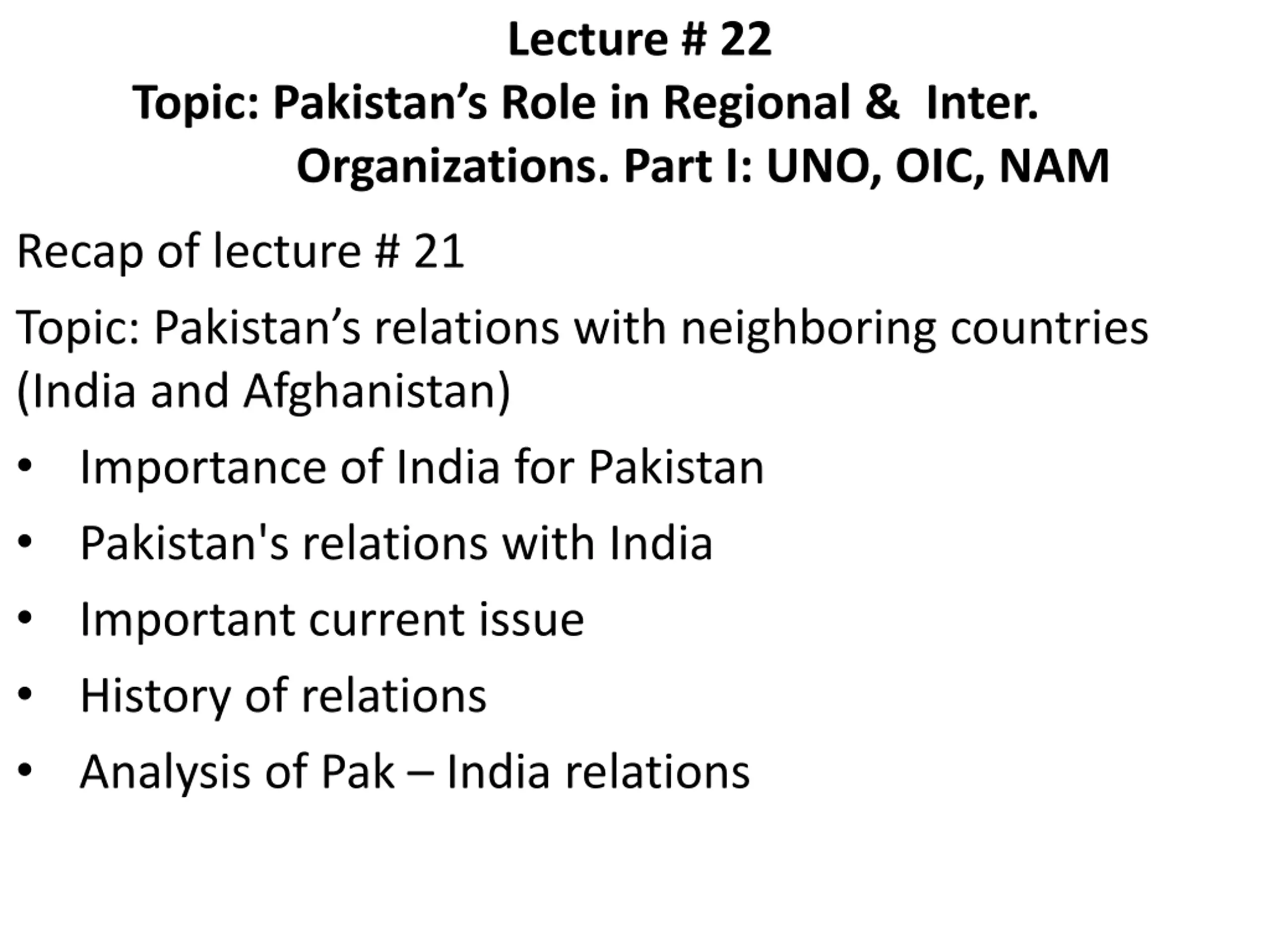 Lecture # 22

Topic: Pakistan's Role in Regional & Inter. Organizations. Part I: UNO, OIC, NAM

Recap of lecture # 21

Topic: Pakistan's relations with neighboring countries (India and Afghanistan)

• Importance of India for Pakistan
• Pakistan's relations with India
• Important current issue
• History of relations
• Analysis of Pak – India relations